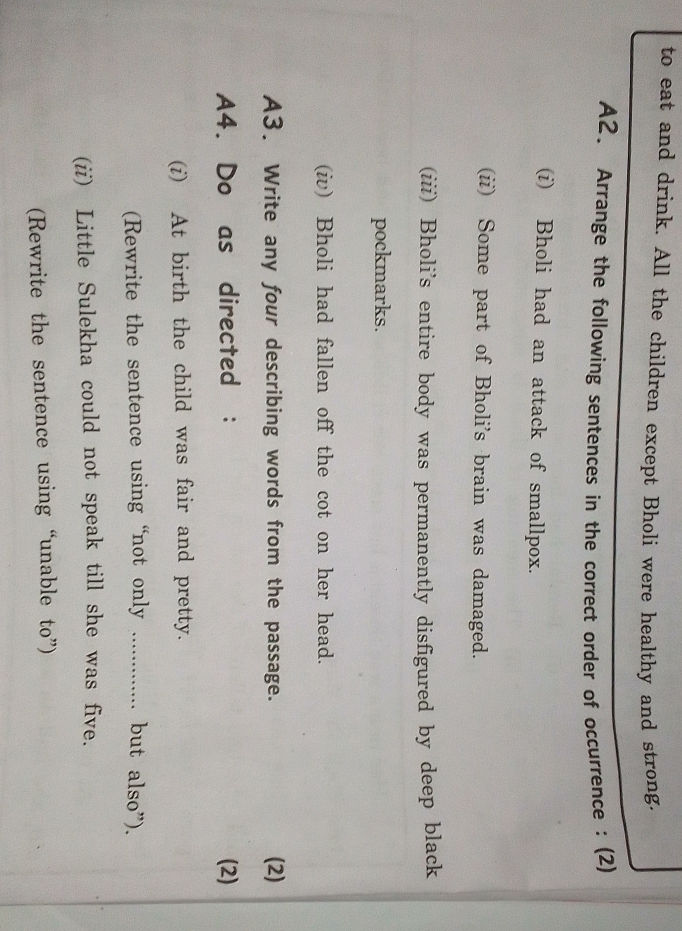 to eat and drink. All the children except Bholi were healthy and strong.

A2. Arrange the following sentences in the correct order of occurrence : (2)

(i) Bholi had an attack of smallpox.

(ii) Some part of Bholi's brain was damaged.

(iii) Bholi's entire body was permanently disfigured by deep black pockmarks.

(iv) Bholi had fallen off the cot on her head.

A3. Write any four describing words from the passage. (2)

A4. Do as directed : (2)

(i) At birth the child was fair and pretty.
(Rewrite the sentence using "not only ............ but also").

(ii) Little Sulekha could not speak till she was five.
(Rewrite the sentence using "unable to")